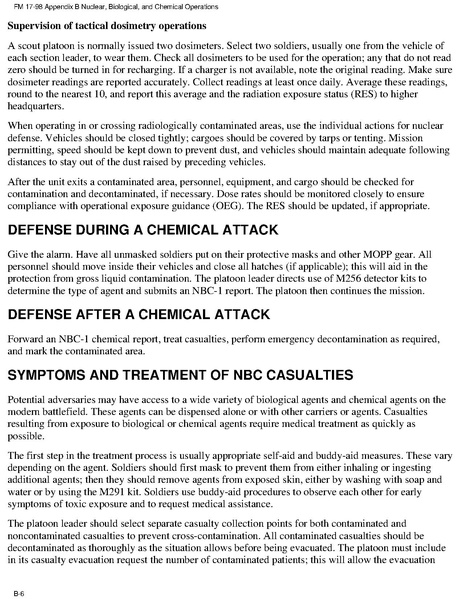 FM 17-98 Appendix B Nuclear, Biological, and Chemical Operations

Supervision of tactical dosimetry operations

A scout platoon is normally issued two dosimeters. Select two soldiers, usually one from the vehicle of each section leader, to wear them. Check all dosimeters to be used for the operation; any that do not read zero should be turned in for recharging. If a charger is not available, note the original reading. Make sure dosimeter readings are reported accurately. Collect readings at least once daily. Average these readings, round to the nearest 10, and report this average and the radiation exposure status (RES) to higher headquarters.

When operating in or crossing radiologically contaminated areas, use the individual actions for nuclear defense. Vehicles should be closed tightly; cargoes should be covered by tarps or tenting. Mission permitting, speed should be kept down to prevent dust, and vehicles should maintain adequate following distances to stay out of the dust raised by preceding vehicles.

After the unit exits a contaminated area, personnel, equipment, and cargo should be checked for contamination and decontaminated, if necessary. Dose rates should be monitored closely to ensure compliance with operational exposure guidance (OEG). The RES should be updated, if appropriate.

DEFENSE DURING A CHEMICAL ATTACK

Give the alarm. Have all unmasked soldiers put on their protective masks and other MOPP gear. All personnel should move inside their vehicles and close all hatches (if applicable); this will aid in the protection from gross liquid contamination. The platoon leader directs use of M256 detector kits to determine the type of agent and submits an NBC-1 report. The platoon then continues the mission.

DEFENSE AFTER A CHEMICAL ATTACK

Forward an NBC-1 chemical report, treat casualties, perform emergency decontamination as required, and mark the contaminated area.

SYMPTOMS AND TREATMENT OF NBC CASUALTIES

Potential adversaries may have access to a wide variety of biological agents and chemical agents on the modern battlefield. These agents can be dispensed alone or with other carriers or agents. Casualties resulting from exposure to biological or chemical agents require medical treatment as quickly as possible.

The first step in the treatment process is usually appropriate self-aid and buddy-aid measures. These vary depending on the agent. Soldiers should first mask to prevent them from either inhaling or ingesting additional agents; then they should remove agents from exposed skin, either by washing with soap and water or by using the M291 kit. Soldiers use buddy-aid procedures to observe each other for early symptoms of toxic exposure and to request medical assistance.

The platoon leader should select separate casualty collection points for both contaminated and noncontaminated casualties to prevent cross-contamination. All contaminated casualties should be decontaminated as thoroughly as the situation allows before being evacuated. The platoon must include in its casualty evacuation request the number of contaminated patients; this will allow the evacuation

B-6